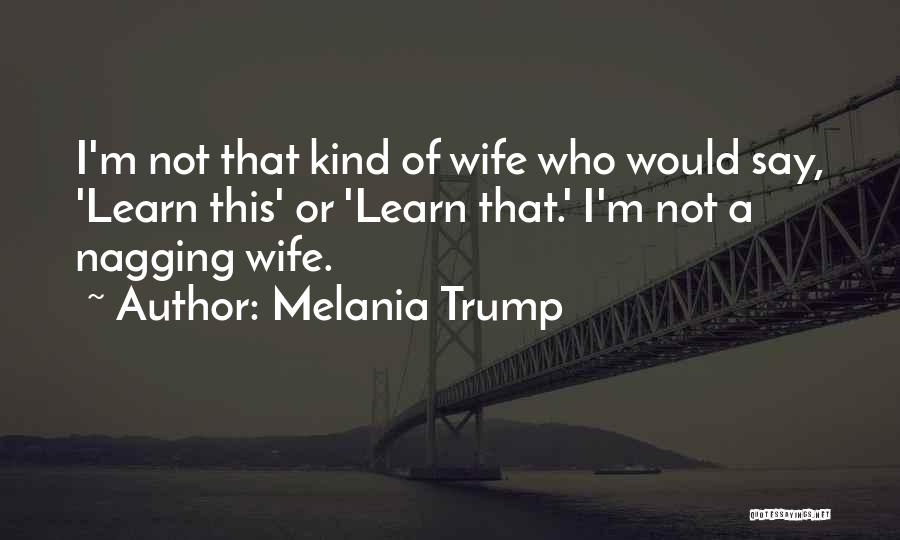 I'm not that kind of wife who would say, 'Learn this' or 'Learn that.' I'm not a nagging wife.

~ Author: Melania Trump

QUOTESSAYINGS.NET